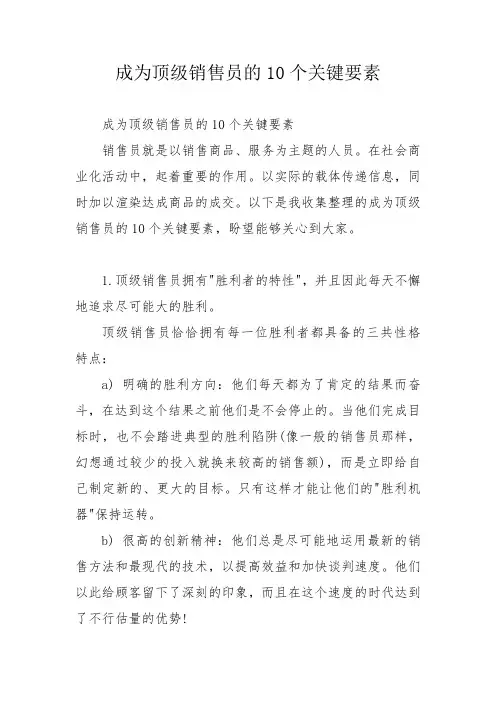 成为顶级销售员的10个关键要素

成为顶级销售员的10个关键要素

销售员就是以销售商品、服务为主题的人员。在社会商业化活动中，起着重要的作用。以实际的载体传递信息，同时加以渲染达成商品的成交。以下是我收集整理的成为顶级销售员的10个关键要素，盼望能够关心到大家。

1.顶级销售员拥有"胜利者的特性"，并且因此每天不懈地追求尽可能大的胜利。

顶级销售员恰恰拥有每一位胜利者都具备的三共性格特点：

a) 明确的胜利方向：他们每天都为了肯定的结果而奋斗，在达到这个结果之前他们是不会停止的。当他们完成目标时，也不会踏进典型的胜利陷阱(像一般的销售员那样，幻想通过较少的投入就换来较高的销售额)，而是立即给自己制定新的、更大的目标。只有这样才能让他们的"胜利机器"保持运转。

b) 很高的创新精神：他们总是尽可能地运用最新的销售方法和最现代的技术，以提高效益和加快谈判速度。他们以此给顾客留下了深刻的印象，而且在这个速度的时代达到了不行估量的优势!